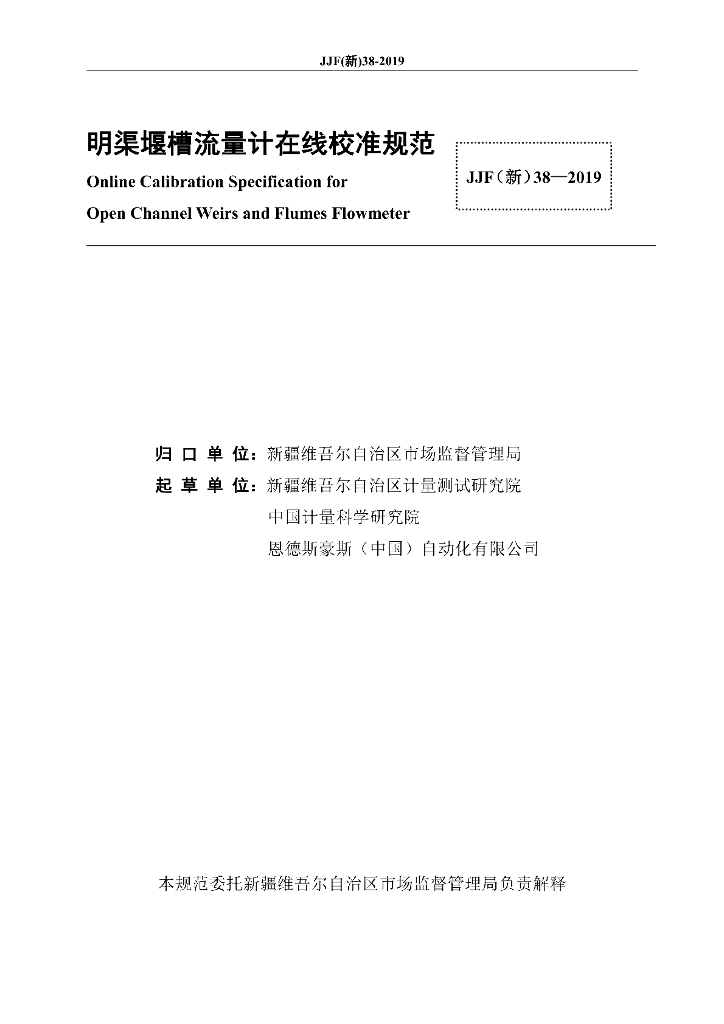 JJF(新)38-2019

明渠堰槽流量计在线校准规范

Online Calibration Specification for

Open Channel Weirs and Flumes Flowmeter

JJF(新)38—2019

归 口 单 位：新疆维吾尔自治区市场监督管理局

起 草 单 位：新疆维吾尔自治区计量测试研究院

中国计量科学研究院

恩德斯豪斯（中国）自动化有限公司

本规范委托新疆维吾尔自治区市场监督管理局负责解释